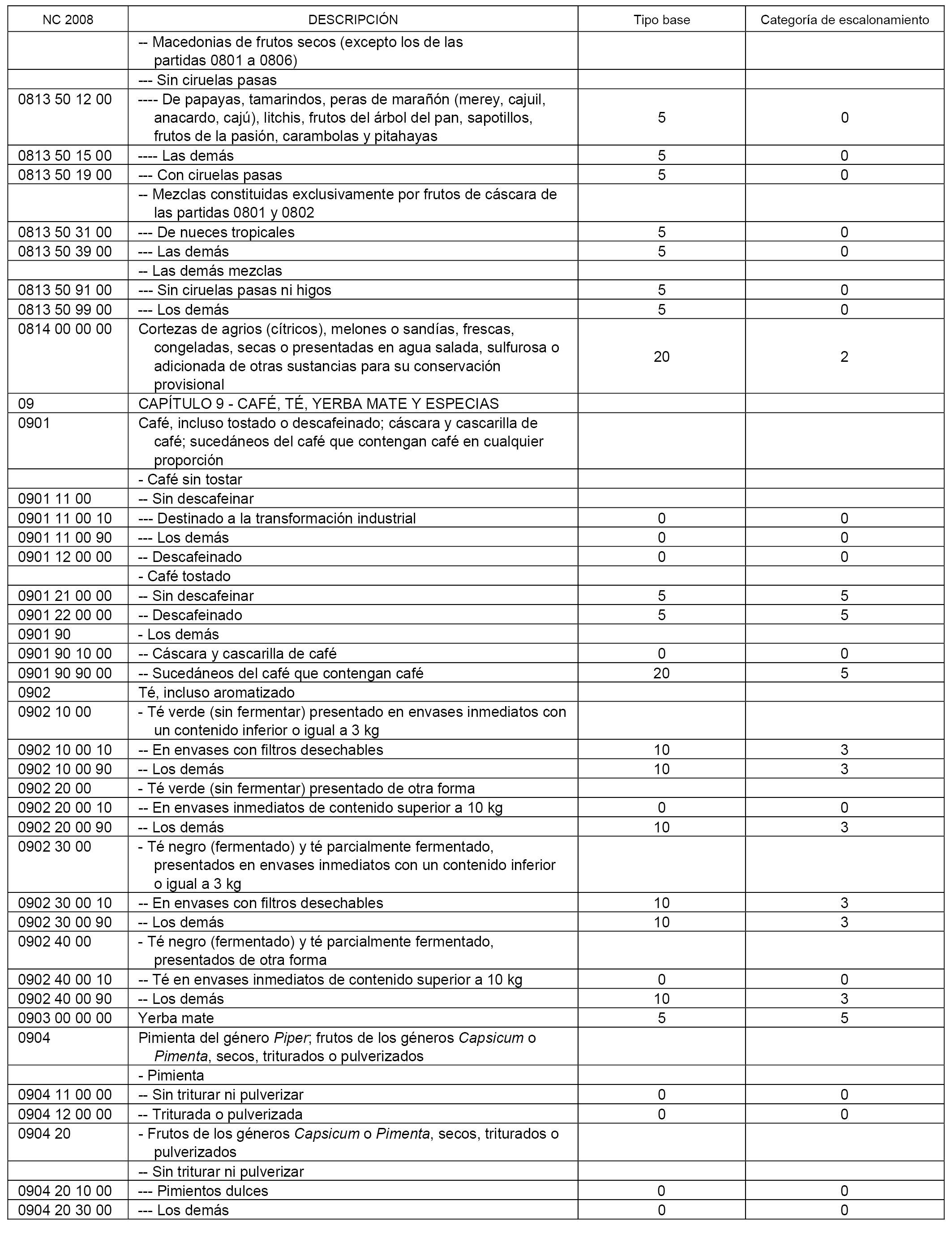 | NC 2008 | DESCRIPCIÓN | Tipo base | Categoría de escalonamiento |
|---|---|---|---|
| | -- Macedonias de frutos secos (excepto los de las partidas 0801 a 0806) | | |
| | --- Sin ciruelas pasas | | |
| 0813 50 12 00 | ---- De papayas, tamarindos, peras de marañón (merey, cajuil, anacardo, cajú), litchis, frutos del árbol del pan, sapotillos, frutos de la pasión, carambolas y pitahayas | 5 | 0 |
| 0813 50 15 00 | ---- Las demás | 5 | 0 |
| 0813 50 19 00 | --- Con ciruelas pasas | 5 | 0 |
| | -- Mezclas constituidas exclusivamente por frutos de cáscara de las partidas 0801 y 0802 | | |
| 0813 50 31 00 | --- De nueces tropicales | 5 | 0 |
| 0813 50 39 00 | --- Las demás | 5 | 0 |
| | -- Las demás mezclas | | |
| 0813 50 91 00 | --- Sin ciruelas pasas ni higos | 5 | 0 |
| 0813 50 99 00 | --- Los demás | 5 | 0 |
| 0814 00 00 00 | Cortezas de agrios (cítricos), melones o sandías, frescas, congeladas, secas o presentadas en agua salada, sulfurosa o adicionada de otras sustancias para su conservación provisional | 20 | 2 |
| 09 | CAPÍTULO 9 - CAFÉ, TÉ, YERBA MATE Y ESPECIAS | | |
| 0901 | Café, incluso tostado o descafeinado; cáscara y cascarilla de café; sucedáneos del café que contengan café en cualquier proporción | | |
| | - Café sin tostar | | |
| 0901 11 00 | -- Sin descafeinar | | |
| 0901 11 00 10 | --- Destinado a la transformación industrial | 0 | 0 |
| 0901 11 00 90 | --- Los demás | 0 | 0 |
| 0901 12 00 00 | -- Descafeinado | 0 | 0 |
| | - Café tostado | | |
| 0901 21 00 00 | -- Sin descafeinar | 5 | 5 |
| 0901 22 00 00 | -- Descafeinado | 5 | 5 |
| 0901 90 | - Los demás | | |
| 0901 90 10 00 | -- Cáscara y cascarilla de café | 0 | 0 |
| 0901 90 90 00 | -- Sucedáneos del café que contengan café | 20 | 5 |
| 0902 | Té, incluso aromatizado | | |
| 0902 10 00 | - Té verde (sin fermentar) presentado en envases inmediatos con un contenido inferior o igual a 3 kg | | |
| 0902 10 00 10 | -- En envases con filtros desechables | 10 | 3 |
| 0902 10 00 90 | -- Los demás | 10 | 3 |
| 0902 20 00 | - Té verde (sin fermentar) presentado de otra forma | | |
| 0902 20 00 10 | -- En envases inmediatos de contenido superior a 10 kg | 0 | 0 |
| 0902 20 00 90 | -- Los demás | 10 | 3 |
| 0902 30 00 | - Té negro (fermentado) y té parcialmente fermentado, presentados en envases inmediatos con un contenido inferior o igual a 3 kg | | |
| 0902 30 00 10 | -- En envases con filtros desechables | 10 | 3 |
| 0902 30 00 90 | -- Los demás | 10 | 3 |
| 0902 40 00 | - Té negro (fermentado) y té parcialmente fermentado, presentados de otra forma | | |
| 0902 40 00 10 | -- Té en envases inmediatos de contenido superior a 10 kg | 0 | 0 |
| 0902 40 00 90 | -- Los demás | 10 | 3 |
| 0903 00 00 00 | Yerba mate | 5 | 5 |
| 0904 | Pimienta del género Piper; frutos de los géneros Capsicum o Pimenta, secos, triturados o pulverizados | | |
| | - Pimienta | | |
| 0904 11 00 00 | -- Sin triturar ni pulverizar | 0 | 0 |
| 0904 12 00 00 | -- Triturada o pulverizada | 0 | 0 |
| 0904 20 | - Frutos de los géneros Capsicum o Pimenta, secos, triturados o pulverizados | | |
| | -- Sin triturar ni pulverizar | | |
| 0904 20 10 00 | --- Pimientos dulces | 0 | 0 |
| 0904 20 30 00 | --- Los demás | 0 | 0 |